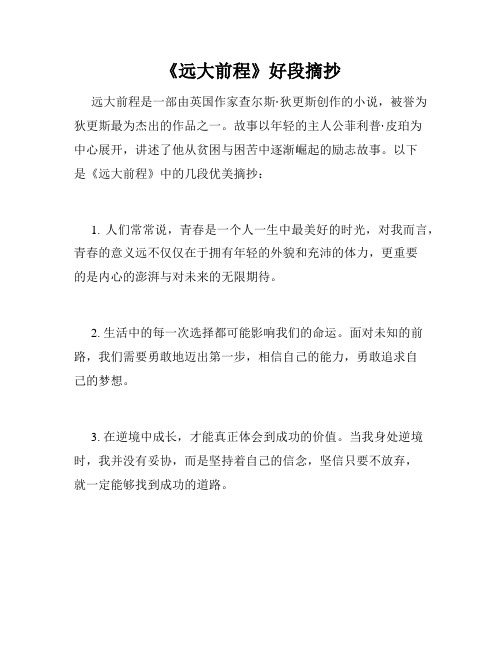 《远大前程》好段摘抄

远大前程是一部由英国作家查尔斯·狄更斯创作的小说，被誉为狄更斯最为杰出的作品之一。故事以年轻的主人公菲利普·皮珀为中心展开，讲述了他从贫困与困苦中逐渐崛起的励志故事。以下是《远大前程》中的几段优美摘抄：

1. 人们常常说，青春是一个人一生中最美好的时光，对我而言，青春的意义远不仅仅在于拥有年轻的外貌和充沛的体力，更重要的是内心的澎湃与对未来的无限期待。

2. 生活中的每一次选择都可能影响我们的命运。面对未知的前路，我们需要勇敢地迈出第一步，相信自己的能力，勇敢追求自己的梦想。

3. 在逆境中成长，才能真正体会到成功的价值。当我身处逆境时，我并没有妥协，而是坚持着自己的信念，坚信只要不放弃，就一定能够找到成功的道路。